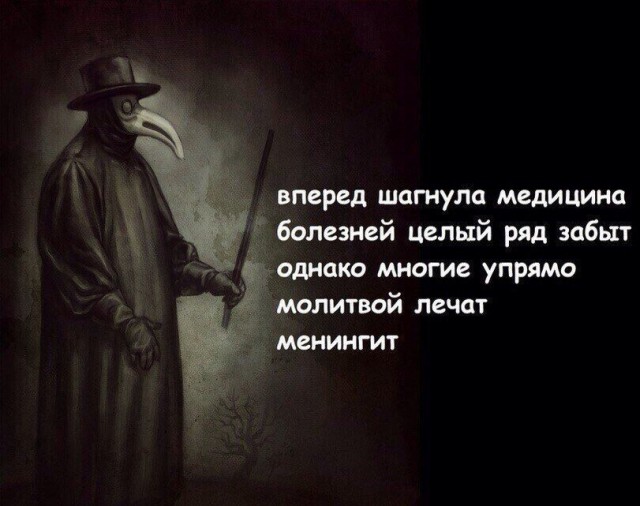 вперед шагнула медицина
болезней целый ряд забыт
однако многие упрямо
молитвой лечат
менингит